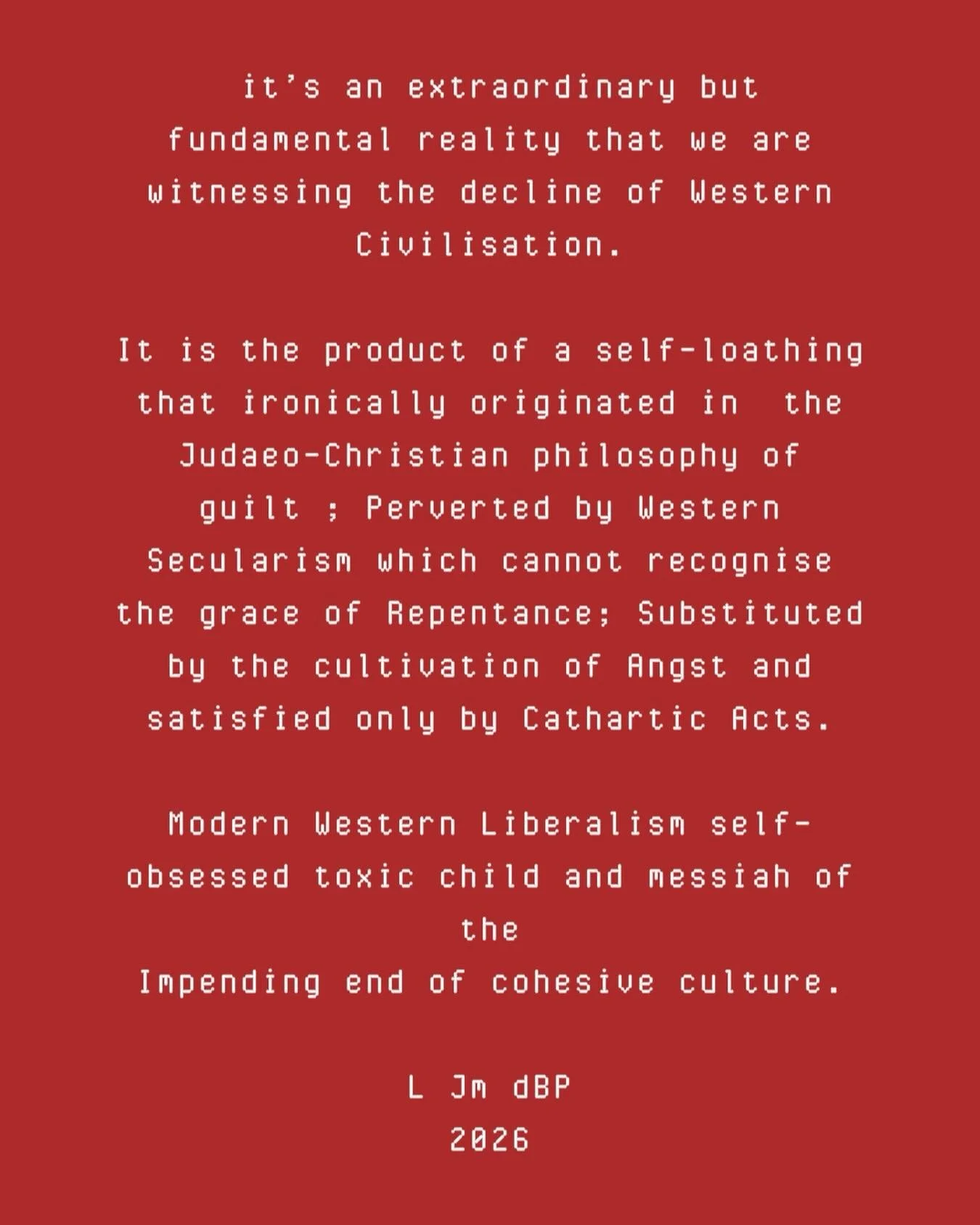 it's an extraordinary but fundamental reality that we are witnessing the decline of Western Civilisation.

It is the product of a self-loathing that ironically originated in the Judaeo-Christian philosophy of guilt ; Perverted by Western Secularism which cannot recognise the grace of Repentance; Substituted by the cultivation of Angst and satisfied only by Cathartic Acts.

Modern Western Liberalism self-obsessed toxic child and messiah of the
Impending end of cohesive culture.

L Jm dBP
2026